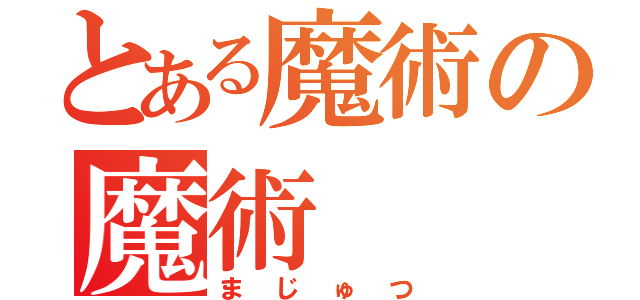 とある魔術の
魔術
まじゅつ